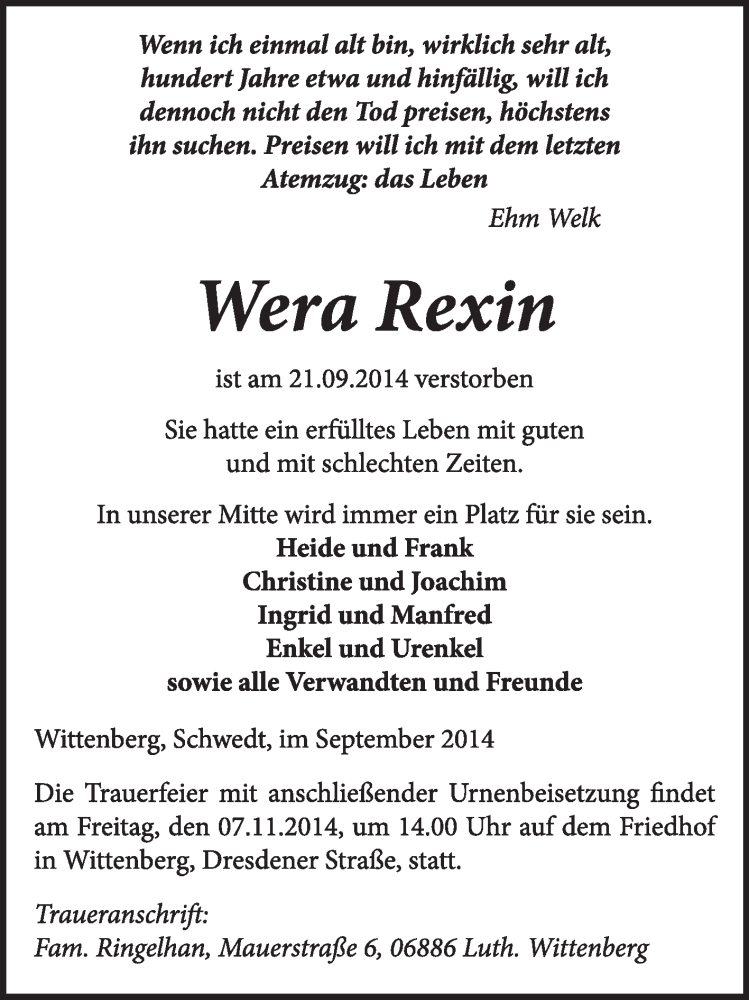 Wenn ich einmal alt bin, wirklich sehr alt, hundert Jahre etwa und hinfällig, will ich dennoch nicht den Tod preisen, höchstens ihn suchen. Preisen will ich mit dem letzten Atemzug: das Leben

Ehm Welk

Wera Rexin

ist am 21.09.2014 verstorben

Sie hatte ein erfülltes Leben mit guten und mit schlechten Zeiten.

In unserer Mitte wird immer ein Platz für sie sein.
Heide und Frank
Christine und Joachim
Ingrid und Manfred
Enkel und Urenkel
sowie alle Verwandten und Freunde

Wittenberg, Schwedt, im September 2014

Die Trauerfeier mit anschließender Urnenbeisetzung findet am Freitag, den 07.11.2014, um 14.00 Uhr auf dem Friedhof in Wittenberg, Dresdener Straße, statt.

Traueranschrift:
Fam. Ringelhan, Mauerstraße 6, 06886 Luth. Wittenberg